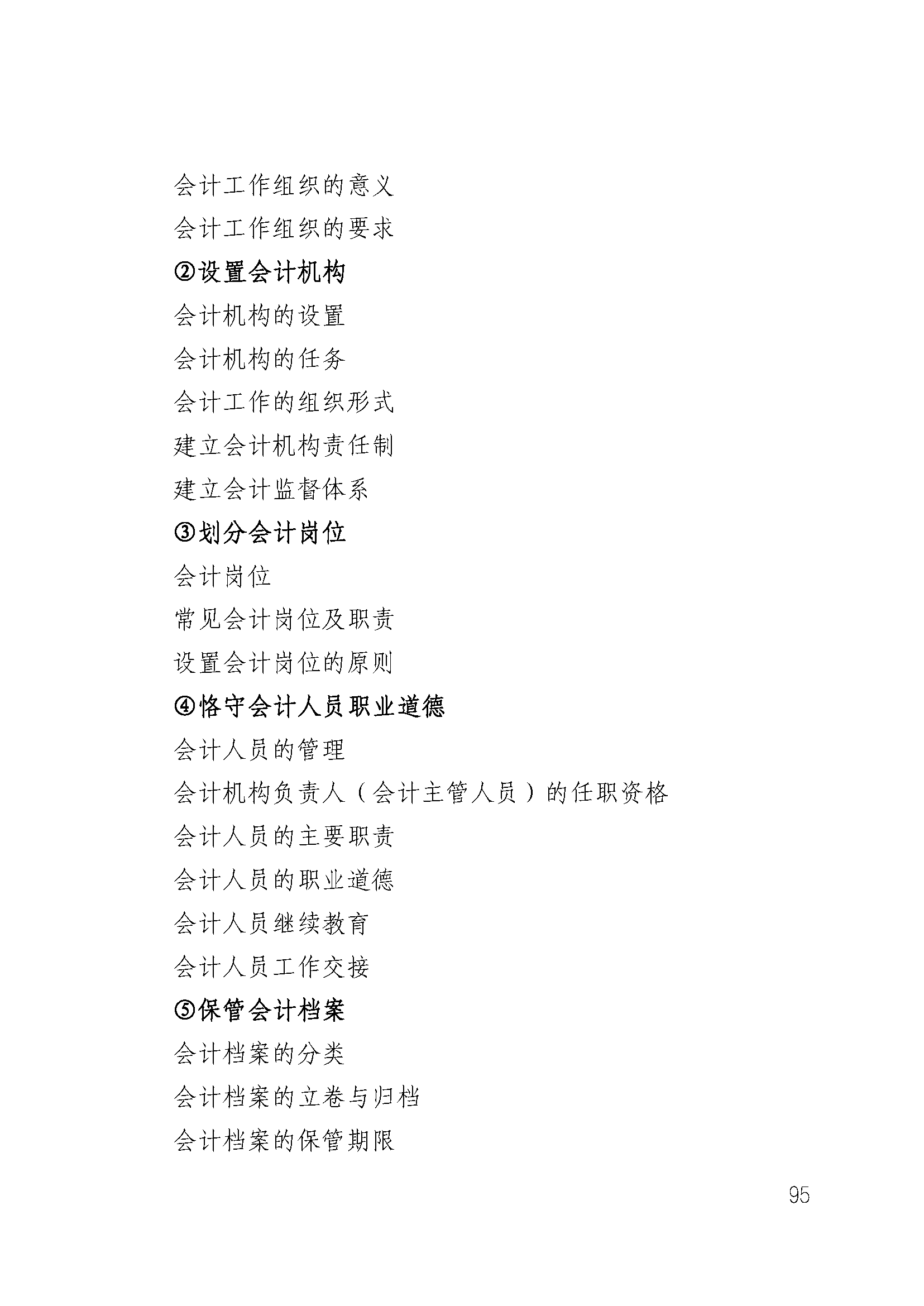 会计工作组织的意义

会计工作组织的要求

②设置会计机构

会计机构的设置

会计机构的任务

会计工作的组织形式

建立会计机构责任制

建立会计监督体系

③划分会计岗位

会计岗位

常见会计岗位及职责

设置会计岗位的原则

④恪守会计人员职业道德

会计人员的管理

会计机构负责人（会计主管人员）的任职资格

会计人员的主要职责

会计人员的职业道德

会计人员继续教育

会计人员工作交接

⑤保管会计档案

会计档案的分类

会计档案的立卷与归档

会计档案的保管期限

95